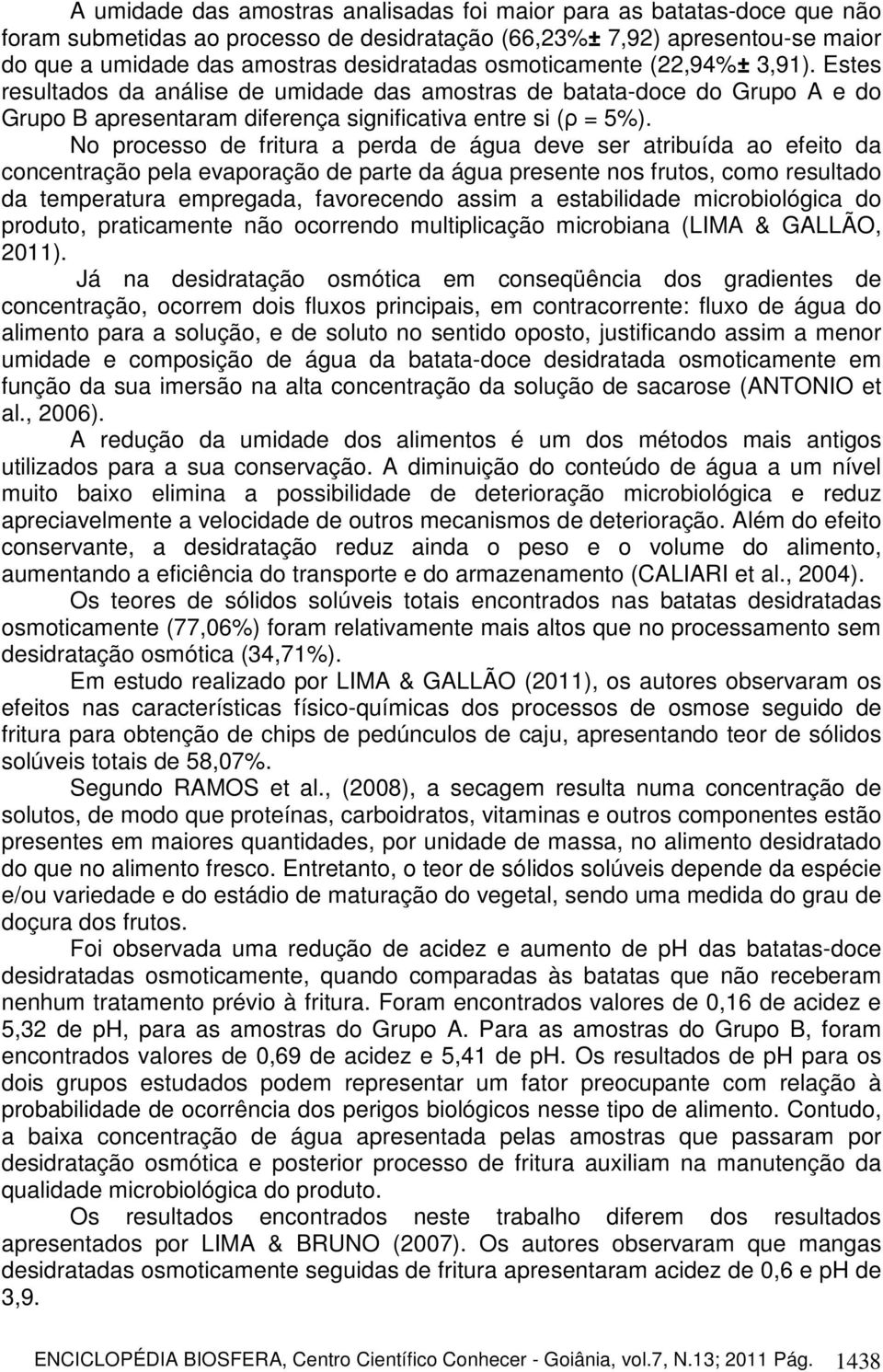 A umidade das amostras analisadas foi maior para as batatas-doce que não foram submetidas ao processo de desidratação (66,23%± 7,92) apresentou-se maior do que a umidade das amostras desidratadas osmoticamente (22,94%± 3,91). Estes resultados da análise de umidade das amostras de batata-doce do Grupo A e do Grupo B apresentaram diferença significativa entre si (ρ = 5%).

No processo de fritura a perda de água deve ser atribuída ao efeito da concentração pela evaporação de parte da água presente nos frutos, como resultado da temperatura empregada, favorecendo assim a estabilidade microbiológica do produto, praticamente não ocorrendo multiplicação microbiana (LIMA & GALLÃO, 2011).

Já na desidratação osmótica em conseqüência dos gradientes de concentração, ocorrem dois fluxos principais, em contracorrente: fluxo de água do alimento para a solução, e de soluto no sentido oposto, justificando assim a menor umidade e composição de água da batata-doce desidratada osmoticamente em função da sua imersão na alta concentração da solução de sacarose (ANTONIO et al., 2006).

A redução da umidade dos alimentos é um dos métodos mais antigos utilizados para a sua conservação. A diminuição do conteúdo de água a um nível muito baixo elimina a possibilidade de deterioração microbiológica e reduz apreciavelmente a velocidade de outros mecanismos de deterioração. Além do efeito conservante, a desidratação reduz ainda o peso e o volume do alimento, aumentando a eficiência do transporte e do armazenamento (CALIARI et al., 2004).

Os teores de sólidos solúveis totais encontrados nas batatas desidratadas osmoticamente (77,06%) foram relativamente mais altos que no processamento sem desidratação osmótica (34,71%).

Em estudo realizado por LIMA & GALLÃO (2011), os autores observaram os efeitos nas características físico-químicas dos processos de osmose seguido de fritura para obtenção de chips de pedúnculos de caju, apresentando teor de sólidos solúveis totais de 58,07%.

Segundo RAMOS et al., (2008), a secagem resulta numa concentração de solutos, de modo que proteínas, carboidratos, vitaminas e outros componentes estão presentes em maiores quantidades, por unidade de massa, no alimento desidratado do que no alimento fresco. Entretanto, o teor de sólidos solúveis depende da espécie e/ou variedade e do estádio de maturação do vegetal, sendo uma medida do grau de doçura dos frutos.

Foi observada uma redução de acidez e aumento de pH das batatas-doce desidratadas osmoticamente, quando comparadas às batatas que não receberam nenhum tratamento prévio à fritura. Foram encontrados valores de 0,16 de acidez e 5,32 de pH, para as amostras do Grupo A. Para as amostras do Grupo B, foram encontrados valores de 0,69 de acidez e 5,41 de pH. Os resultados de pH para os dois grupos estudados podem representar um fator preocupante com relação à probabilidade de ocorrência dos perigos biológicos nesse tipo de alimento. Contudo, a baixa concentração de água apresentada pelas amostras que passaram por desidratação osmótica e posterior processo de fritura auxiliam na manutenção da qualidade microbiológica do produto.

Os resultados encontrados neste trabalho diferem dos resultados apresentados por LIMA & BRUNO (2007). Os autores observaram que mangas desidratadas osmoticamente seguidas de fritura apresentaram acidez de 0,6 e pH de 3,9.

ENCICLOPÉDIA BIOSFERA, Centro Científico Conhecer - Goiânia, vol.7, N.13; 2011 Pág. 1438